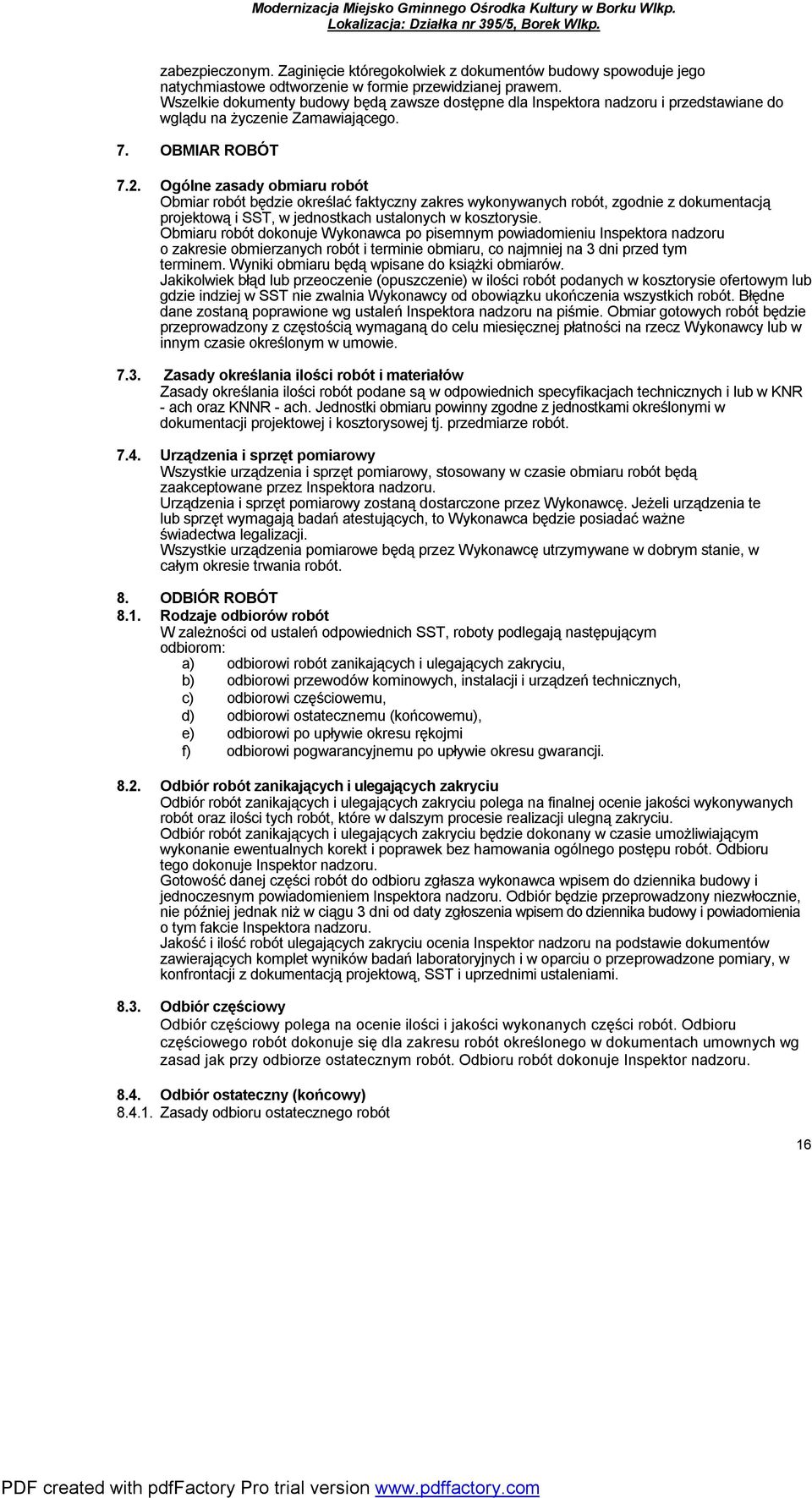 Modernizacja Miejsko Gminnego Ośrodka Kultury w Borku Wlkp.
Lokalizacja: Działka nr 395/5, Borek Wlkp.

zabezpieczonym. Zaginięcie któregokolwiek z dokumentów budowy spowoduje jego natychmiastowe odtworzenie w formie przewidzianej prawem.
Wszelkie dokumenty budowy będą zawsze dostępne dla Inspektora nadzoru i przedstawiane do wglądu na życzenie Zamawiającego.

7. OBMIAR ROBÓT

7.2. Ogólne zasady obmiaru robót
Obmiar robót będzie określać faktyczny zakres wykonywanych robót, zgodnie z dokumentacją projektową i SST, w jednostkach ustalonych w kosztorysie.
Obmiaru robót dokonuje Wykonawca po pisemnym powiadomieniu Inspektora nadzoru o zakresie obmierzanych robót i terminie obmiaru, co najmniej na 3 dni przed tym terminem. Wyniki obmiaru będą wpisane do książki obmiarów.
Jakikolwiek błąd lub przeoczenie (opuszczenie) w ilości robót podanych w kosztorysie ofertowym lub gdzie indziej w SST nie zwalnia Wykonawcy od obowiązku ukończenia wszystkich robót. Błędne dane zostaną poprawione wg ustaleń Inspektora nadzoru na piśmie. Obmiar gotowych robót będzie przeprowadzony z częstością wymaganą do celu miesięcznej płatności na rzecz Wykonawcy lub w innym czasie określonym w umowie.

7.3. Zasady określania ilości robót i materiałów
Zasady określania ilości robót podane są w odpowiednich specyfikacjach technicznych i lub w KNR - ach oraz KNNR - ach. Jednostki obmiaru powinny zgodne z jednostkami określonymi w dokumentacji projektowej i kosztorysowej tj. przedmiarze robót.

7.4. Urządzenia i sprzęt pomiarowy
Wszystkie urządzenia i sprzęt pomiarowy, stosowany w czasie obmiaru robót będą zaakceptowane przez Inspektora nadzoru.
Urządzenia i sprzęt pomiarowy zostaną dostarczone przez Wykonawcę. Jeżeli urządzenia te lub sprzęt wymagają badań atestujących, to Wykonawca będzie posiadać ważne świadectwa legalizacji.
Wszystkie urządzenia pomiarowe będą przez Wykonawcę utrzymywane w dobrym stanie, w całym okresie trwania robót.

8. ODBIÓR ROBÓT
8.1. Rodzaje odbiorów robót
W zależności od ustaleń odpowiednich SST, roboty podlegają następującym odbiorom:
a) odbiorowi robót zanikających i ulegających zakryciu,
b) odbiorowi przewodów kominowych, instalacji i urządzeń technicznych,
c) odbiorowi częściowemu,
d) odbiorowi ostatecznemu (końcowemu),
e) odbiorowi po upływie okresu rękojmi
f) odbiorowi pogwarancyjnemu po upływie okresu gwarancji.

8.2. Odbiór robót zanikających i ulegających zakryciu
Odbiór robót zanikających i ulegających zakryciu polega na finalnej ocenie jakości wykonywanych robót oraz ilości tych robót, które w dalszym procesie realizacji ulegną zakryciu.
Odbiór robót zanikających i ulegających zakryciu będzie dokonany w czasie umożliwiającym wykonanie ewentualnych korekt i poprawek bez hamowania ogólnego postępu robót. Odbioru tego dokonuje Inspektor nadzoru.
Gotowość danej części robót do odbioru zgłasza wykonawca wpisem do dziennika budowy i jednoczesnym powiadomieniem Inspektora nadzoru. Odbiór będzie przeprowadzony niezwłocznie, nie później jednak niż w ciągu 3 dni od daty zgłoszenia wpisem do dziennika budowy i powiadomienia o tym fakcie Inspektora nadzoru.
Jakość i ilość robót ulegających zakryciu ocenia Inspektor nadzoru na podstawie dokumentów zawierających komplet wyników badań laboratoryjnych i w oparciu o przeprowadzone pomiary, w konfrontacji z dokumentacją projektową, SST i uprzednimi ustaleniami.

8.3. Odbiór częściowy
Odbiór częściowy polega na ocenie ilości i jakości wykonanych części robót. Odbioru częściowego robót dokonuje się dla zakresu robót określonego w dokumentach umownych wg zasad jak przy odbiorze ostatecznym robót. Odbioru robót dokonuje Inspektor nadzoru.

8.4. Odbiór ostateczny (końcowy)
8.4.1. Zasady odbioru ostatecznego robót

16

PDF created with pdfFactory Pro trial version www.pdffactory.com